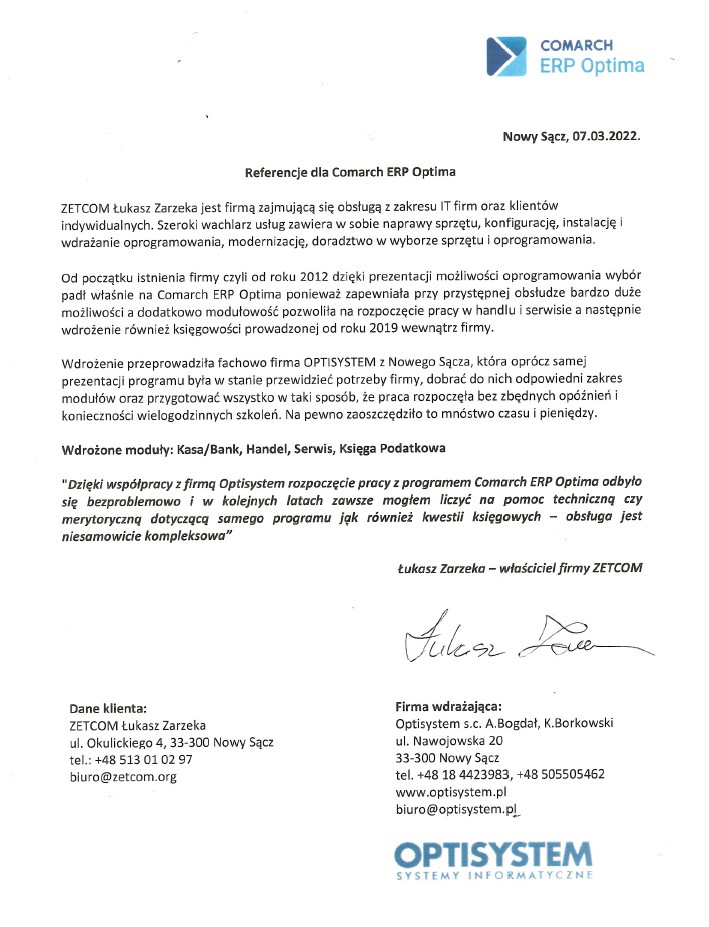 COMARCH
ERP Optima

Nowy Sącz, 07.03.2022.

Referencje dla Comarch ERP Optima

ZETCOM Łukasz Zarzeka jest firmą zajmującą się obsługą z zakresu IT firm oraz klientów indywidualnych. Szeroki wachlarz usług zawiera w sobie naprawy sprzętu, konfigurację, instalację i wdrażanie oprogramowania, modernizację, doradztwo w wyborze sprzętu i oprogramowania.

Od początku istnienia firmy czyli od roku 2012 dzięki prezentacji możliwości oprogramowania wybór padł właśnie na Comarch ERP Optima ponieważ zapewniała przy przystępnej obsłudze bardzo duże możliwości a dodatkowo modułowość pozwoliła na rozpoczęcie pracy w handlu i serwisie a następnie wdrożenie również księgowości prowadzonej od roku 2019 wewnątrz firmy.

Wdrożenie przeprowadziła fachowo firma OPTISYSTEM z Nowego Sącza, która oprócz samej prezentacji programu była w stanie przewidzieć potrzeby firmy, dobrać do nich odpowiedni zakres modułów oraz przygotować wszystko w taki sposób, że praca rozpoczęła bez zbędnych opóźnień i konieczności wielogodzinnych szkoleń. Na pewno zaoszczędziło to mnóstwo czasu i pieniędzy.

Wdrożone moduły: Kasa/Bank, Handel, Serwis, Księga Podatkowa

"Dzięki współpracy z firmą Optisystem rozpoczęcie pracy z programem Comarch ERP Optima odbyło się bezproblemowo i w kolejnych latach zawsze mogłem liczyć na pomoc techniczną czy merytoryczną dotyczącą samego programu jąk również kwestii księgowych – obsługa jest niesamowicie kompleksowa"

Łukasz Zarzeka – właściciel firmy ZETCOM

Łukasz Zarzeka

Dane klienta:
ZETCOM Łukasz Zarzeka
ul. Okulickiego 4, 33-300 Nowy Sącz
tel.: +48 513 01 02 97
biuro@zetcom.org

Firma wdrażająca:
Optisystem s.c. A.Bogdał, K.Borkowski
ul. Nawojowska 20
33-300 Nowy Sącz
tel. +48 18 4423983, +48 505505462
www.optisystem.pl
biuro@optisystem.pl

OPTISYSTEM
SYSTEMY INFORMATYCZNE